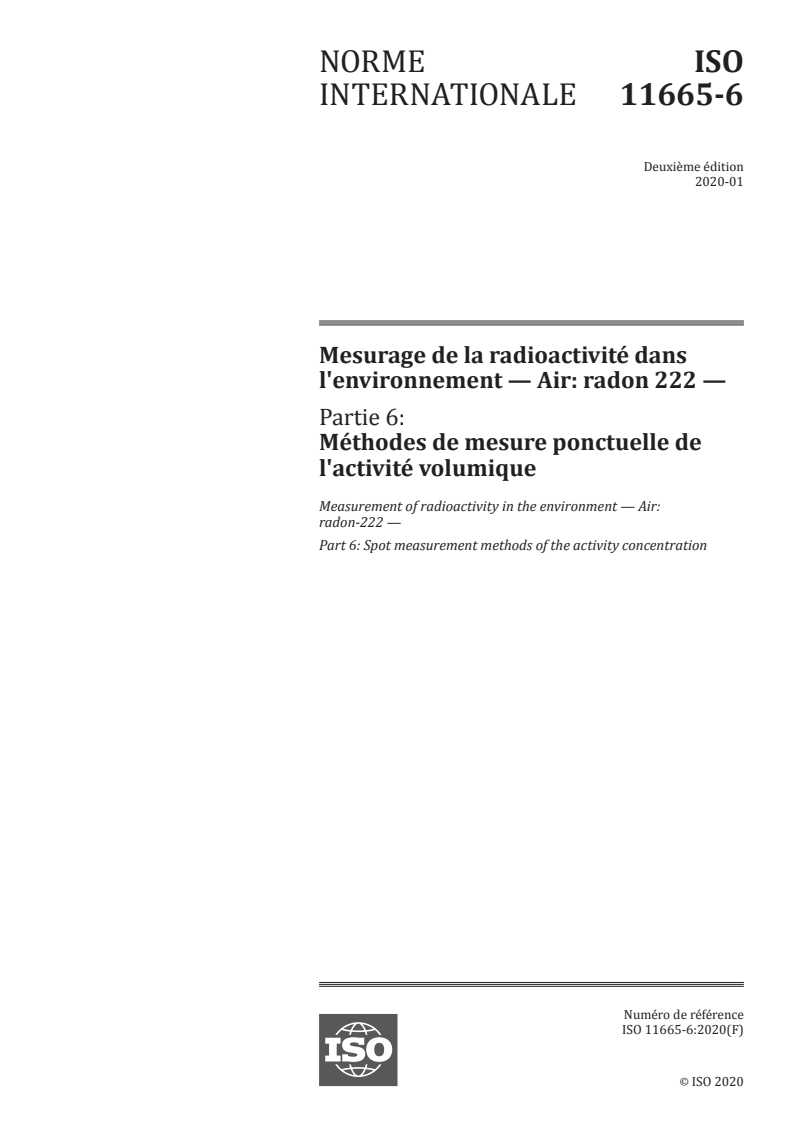 NORME INTERNATIONALE

ISO 11665-6

Deuxième édition
2020-01

Mesurage de la radioactivité dans l'environnement — Air: radon 222 —

Partie 6:
Méthodes de mesure ponctuelle de l'activité volumique

Measurement of radioactivity in the environment — Air: radon-222 —

Part 6: Spot measurement methods of the activity concentration

ISO

Numéro de référence
ISO 11665-6:2020(F)

© ISO 2020